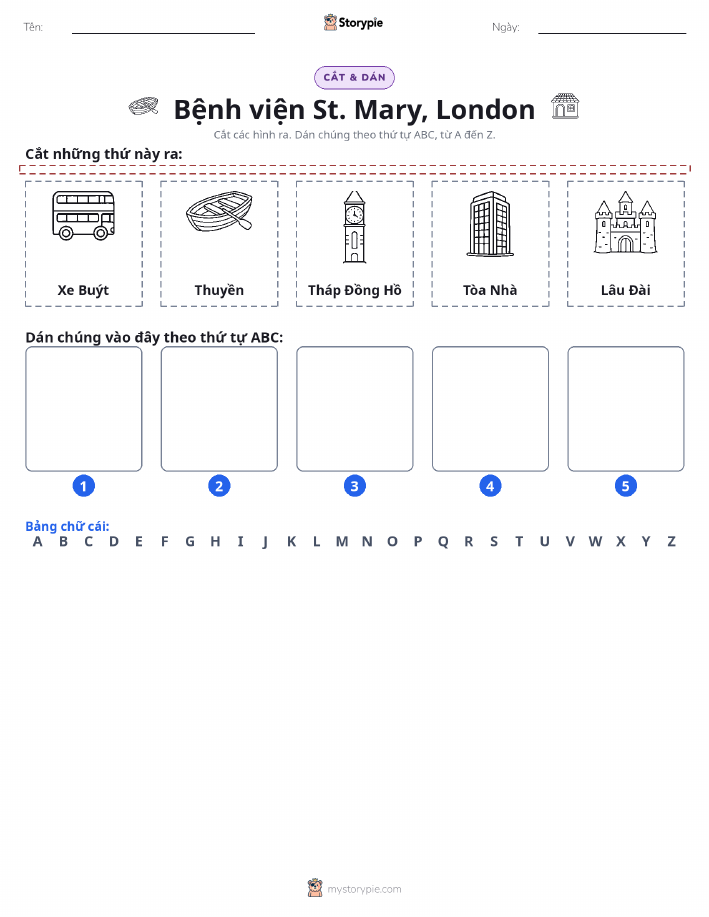 Tên: Storypie Ngày:

CẮT & DÁN

Bệnh viện St. Mary, London

Cắt các hình ra. Dán chúng theo thứ tự ABC, từ A đến Z.

Cắt những thứ này ra:

Xe Buýt

Thuyền

Tháp Đồng Hồ

Tòa Nhà

Lâu Đài

Dán chúng vào đây theo thứ tự ABC:

1 2 3 4 5

Bảng chữ cái:
A B C D E F G H I J K L M N O P Q R S T U V W X Y Z

mystorypie.com